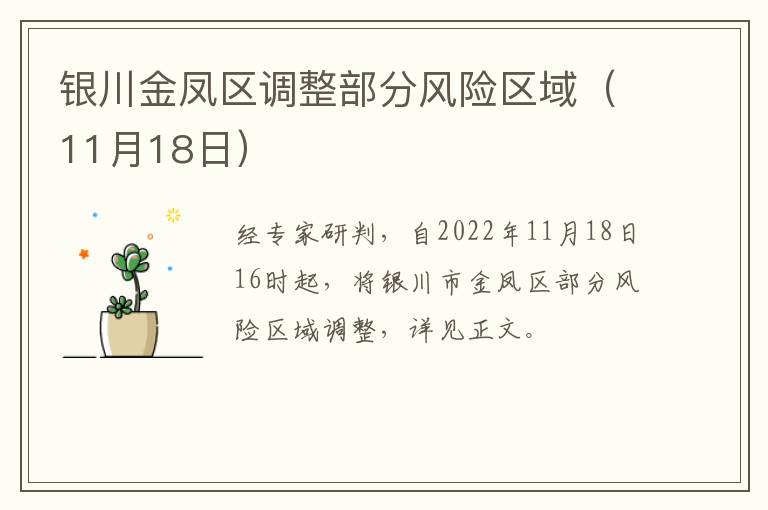 银川金凤区调整部分风险区域（11月18日）

经专家研判，自2022年11月18日16时起，将银川市金凤区部分风险区域调整，详见正文。